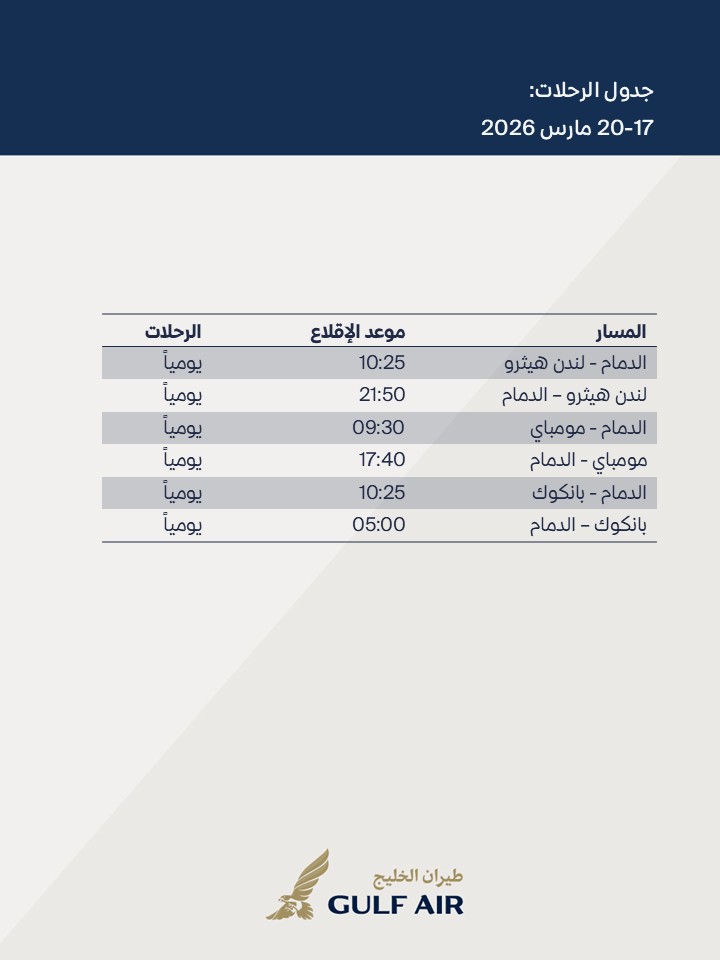 جدول الرحلات:
17-20 مارس 2026

| المسار | موعد الإقلاع | الرحلات |
|---|---|---|
| الدمام - لندن هيثرو | 10:25 | يومياً |
| لندن هيثرو – الدمام | 21:50 | يومياً |
| الدمام - مومباي | 09:30 | يومياً |
| مومباي - الدمام | 17:40 | يومياً |
| الدمام - بانكوك | 10:25 | يومياً |
| بانكوك – الدمام | 05:00 | يومياً |

طيران الخليج
GULF AIR